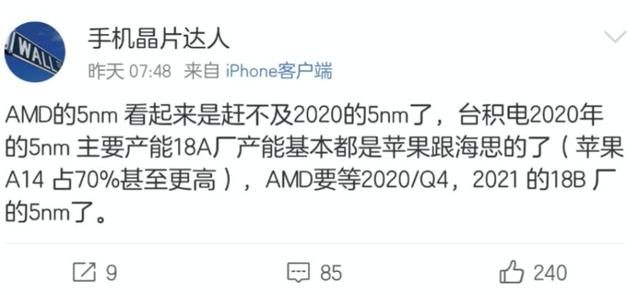 WALL

手机晶片达人

昨天 07:48 来自 iPhone客户端

AMD的5nm 看起来是赶不及2020的5nm了，台积电2020年的5nm 主要产能18A厂产能基本都是苹果跟海思的了（苹果A14 占70%甚至更高），AMD要等2020/Q4，2021 的18B 厂的5nm了。

9

85

240